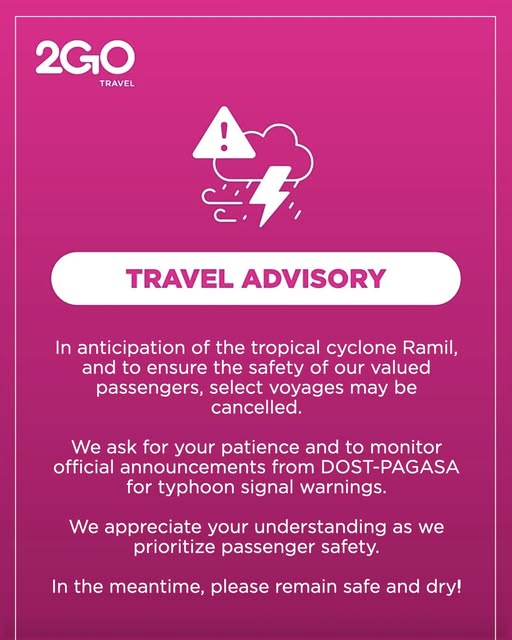 2GO
TRAVEL

TRAVEL ADVISORY

In anticipation of the tropical cyclone Ramil, and to ensure the safety of our valued passengers, select voyages may be cancelled.

We ask for your patience and to monitor official announcements from DOST-PAGASA for typhoon signal warnings.

We appreciate your understanding as we prioritize passenger safety.

In the meantime, please remain safe and dry!